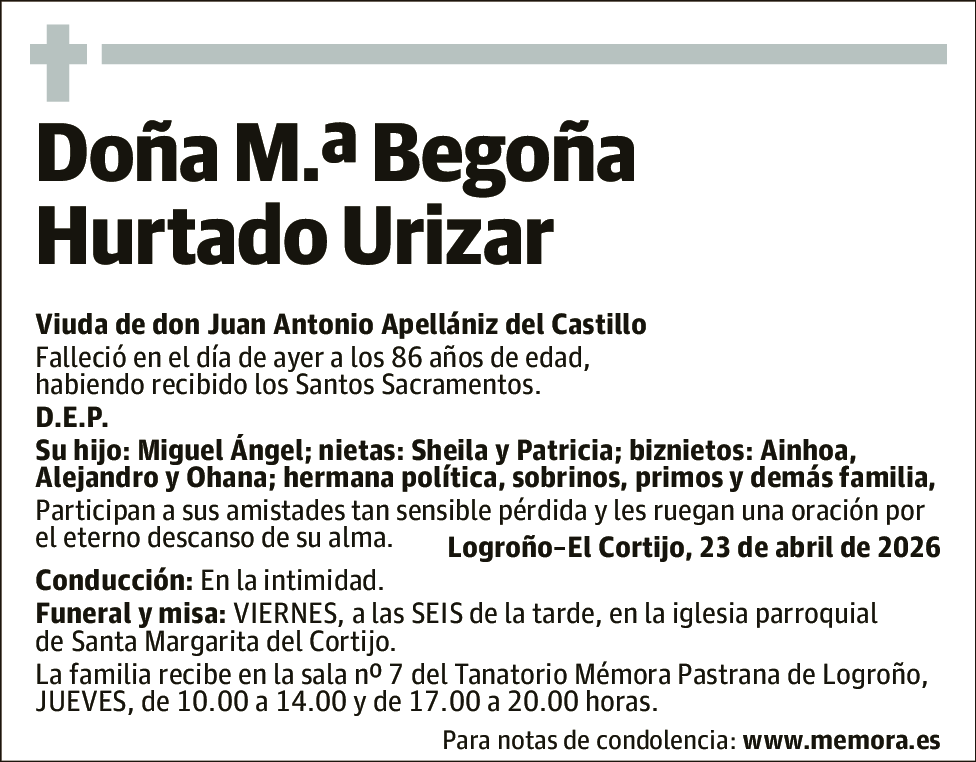 Doña M.ª Begoña Hurtado Urizar

Viuda de don Juan Antonio Apellániz del Castillo
Falleció en el día de ayer a los 86 años de edad, habiendo recibido los Santos Sacramentos.
D.E.P.
Su hijo: Miguel Ángel; nietas: Sheila y Patricia; biznietos: Ainhoa, Alejandro y Ohana; hermana política, sobrinos, primos y demás familia,
Participan a sus amistades tan sensible pérdida y les ruegan una oración por el eterno descanso de su alma.

Logroño-El Cortijo, 23 de abril de 2026

Conducción: En la intimidad.
Funeral y misa: VIERNES, a las SEIS de la tarde, en la iglesia parroquial de Santa Margarita del Cortijo.
La familia recibe en la sala nº 7 del Tanatorio Mémora Pastrana de Logroño, JUEVES, de 10.00 a 14.00 y de 17.00 a 20.00 horas.

Para notas de condolencia: www.memora.es